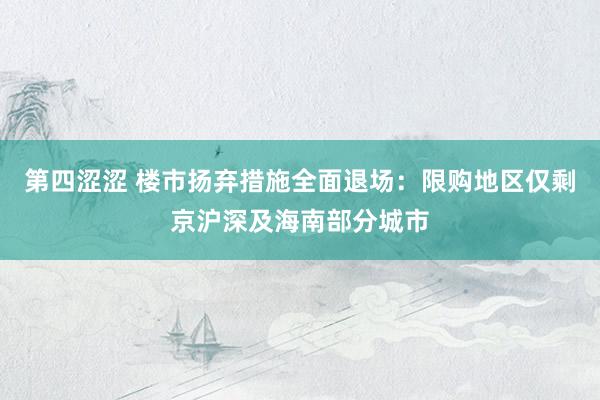 第四涩涩 楼市扬弃措施全面退场：限购地区仅剩京沪深及海南部分城市